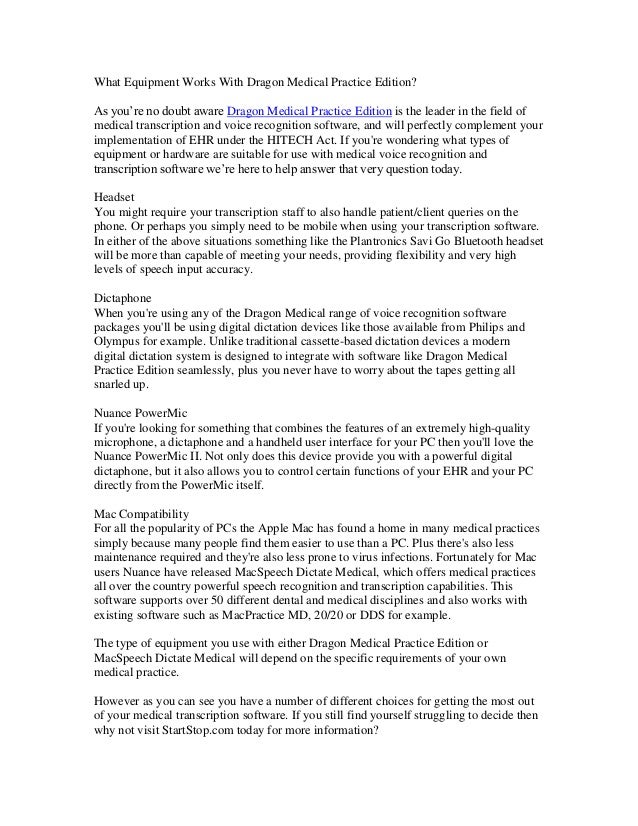 What Equipment Works With Dragon Medical Practice Edition?

As you're no doubt aware Dragon Medical Practice Edition is the leader in the field of medical transcription and voice recognition software, and will perfectly complement your implementation of EHR under the HITECH Act. If you're wondering what types of equipment or hardware are suitable for use with medical voice recognition and transcription software we're here to help answer that very question today.

Headset
You might require your transcription staff to also handle patient/client queries on the phone. Or perhaps you simply need to be mobile when using your transcription software. In either of the above situations something like the Plantronics Savi Go Bluetooth headset will be more than capable of meeting your needs, providing flexibility and very high levels of speech input accuracy.

Dictaphone
When you're using any of the Dragon Medical range of voice recognition software packages you'll be using digital dictation devices like those available from Philips and Olympus for example. Unlike traditional cassette-based dictation devices a modern digital dictation system is designed to integrate with software like Dragon Medical Practice Edition seamlessly, plus you never have to worry about the tapes getting all snarled up.

Nuance PowerMic
If you're looking for something that combines the features of an extremely high-quality microphone, a dictaphone and a handheld user interface for your PC then you'll love the Nuance PowerMic II. Not only does this device provide you with a powerful digital dictaphone, but it also allows you to control certain functions of your EHR and your PC directly from the PowerMic itself.

Mac Compatibility
For all the popularity of PCs the Apple Mac has found a home in many medical practices simply because many people find them easier to use than a PC. Plus there's also less maintenance required and they're also less prone to virus infections. Fortunately for Mac users Nuance have released MacSpeech Dictate Medical, which offers medical practices all over the country powerful speech recognition and transcription capabilities. This software supports over 50 different dental and medical disciplines and also works with existing software such as MacPractice MD, 20/20 or DDS for example.

The type of equipment you use with either Dragon Medical Practice Edition or MacSpeech Dictate Medical will depend on the specific requirements of your own medical practice.

However as you can see you have a number of different choices for getting the most out of your medical transcription software. If you still find yourself struggling to decide then why not visit StartStop.com today for more information?